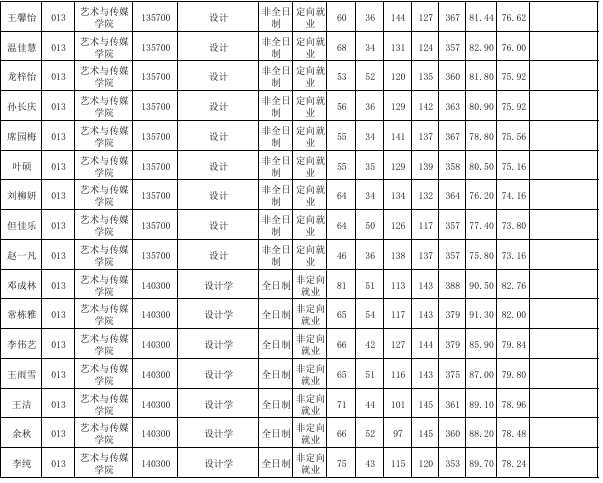 | 王馨怡 | 013 | 艺术与传媒学院 | 135700 | 设计 | 非全日制 | 定向就业 | 60 | 36 | 144 | 127 | 367 | 81.44 | 76.62 | |
|---|---|---|---|---|---|---|---|---|---|---|---|---|---|---|
| 温佳慧 | 013 | 艺术与传媒学院 | 135700 | 设计 | 非全日制 | 定向就业 | 68 | 34 | 131 | 124 | 357 | 82.90 | 76.00 | |
| 龙梓怡 | 013 | 艺术与传媒学院 | 135700 | 设计 | 非全日制 | 定向就业 | 53 | 52 | 120 | 135 | 360 | 81.80 | 75.92 | |
| 孙长庆 | 013 | 艺术与传媒学院 | 135700 | 设计 | 非全日制 | 定向就业 | 56 | 36 | 129 | 142 | 363 | 80.90 | 75.92 | |
| 席园梅 | 013 | 艺术与传媒学院 | 135700 | 设计 | 非全日制 | 定向就业 | 55 | 34 | 141 | 137 | 367 | 78.80 | 75.56 | |
| 叶硕 | 013 | 艺术与传媒学院 | 135700 | 设计 | 非全日制 | 定向就业 | 55 | 35 | 129 | 139 | 358 | 80.50 | 75.16 | |
| 刘柳妍 | 013 | 艺术与传媒学院 | 135700 | 设计 | 非全日制 | 定向就业 | 64 | 34 | 134 | 132 | 364 | 76.20 | 74.16 | |
| 但佳乐 | 013 | 艺术与传媒学院 | 135700 | 设计 | 非全日制 | 定向就业 | 64 | 50 | 126 | 117 | 357 | 77.40 | 73.80 | |
| 赵一凡 | 013 | 艺术与传媒学院 | 135700 | 设计 | 非全日制 | 定向就业 | 46 | 36 | 138 | 137 | 357 | 75.80 | 73.16 | |
| 邓成林 | 013 | 艺术与传媒学院 | 140300 | 设计学 | 全日制 | 非定向就业 | 81 | 51 | 113 | 143 | 388 | 90.50 | 82.76 | |
| 常栋雅 | 013 | 艺术与传媒学院 | 140300 | 设计学 | 全日制 | 非定向就业 | 65 | 54 | 117 | 143 | 379 | 91.30 | 82.00 | |
| 李伟艺 | 013 | 艺术与传媒学院 | 140300 | 设计学 | 全日制 | 非定向就业 | 66 | 42 | 127 | 144 | 379 | 85.90 | 79.84 | |
| 王雨雪 | 013 | 艺术与传媒学院 | 140300 | 设计学 | 全日制 | 非定向就业 | 65 | 51 | 116 | 143 | 375 | 87.00 | 79.80 | |
| 王洁 | 013 | 艺术与传媒学院 | 140300 | 设计学 | 全日制 | 非定向就业 | 71 | 44 | 101 | 145 | 361 | 89.10 | 78.96 | |
| 余秋 | 013 | 艺术与传媒学院 | 140300 | 设计学 | 全日制 | 非定向就业 | 66 | 52 | 97 | 145 | 360 | 88.20 | 78.48 | |
| 李纯 | 013 | 艺术与传媒学院 | 140300 | 设计学 | 全日制 | 非定向就业 | 75 | 43 | 115 | 120 | 353 | 89.70 | 78.24 | |